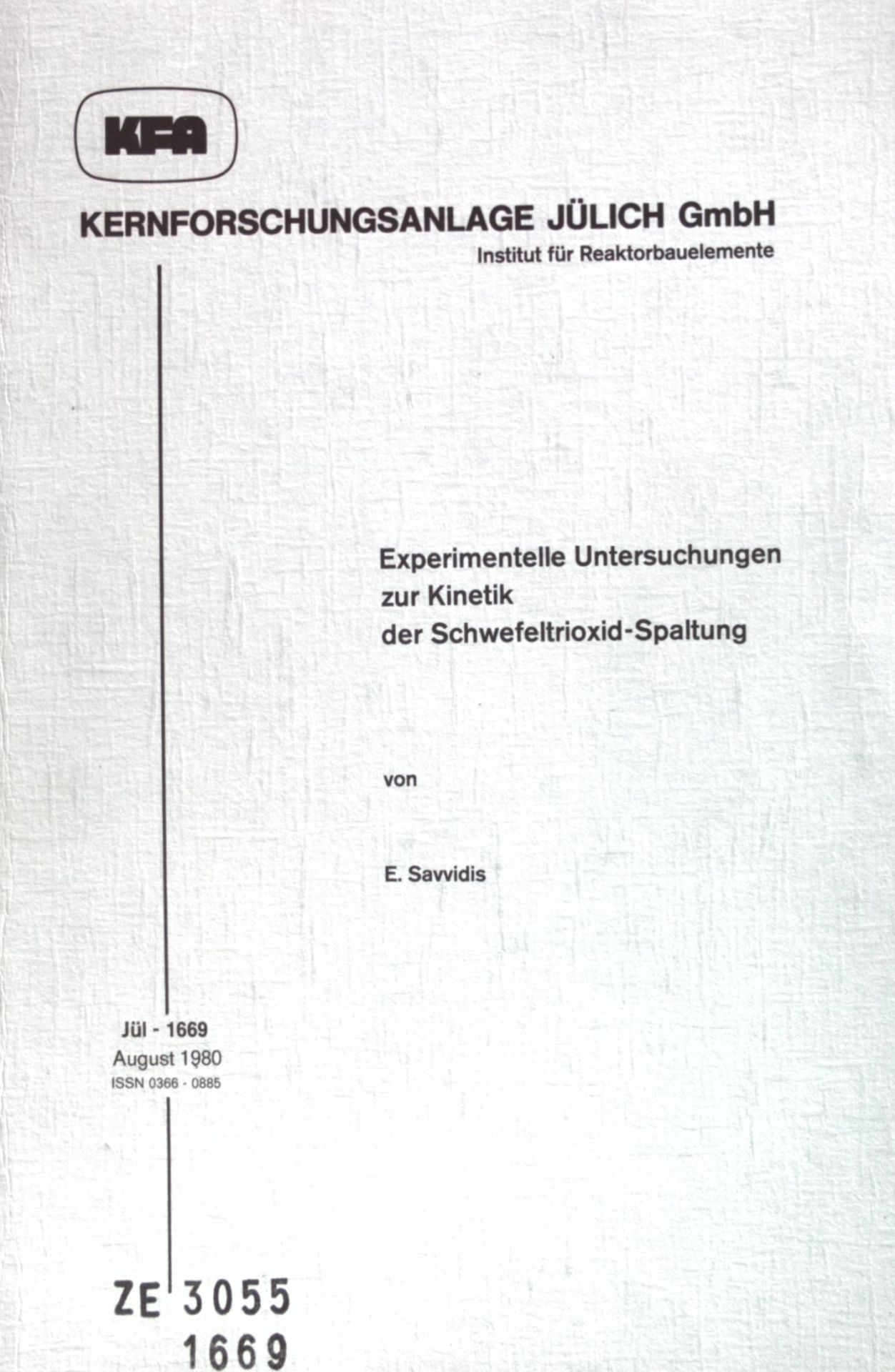 KFA

KERNFORSCHUNGSANLAGE JÜLICH GmbH
Institut für Reaktorbauelemente

Experimentelle Untersuchungen
zur Kinetik
der Schwefeltrioxid-Spaltung

von

E. Savvidis

Jül - 1669
August 1980
ISSN 0366 - 0885

ZE 3055
1669